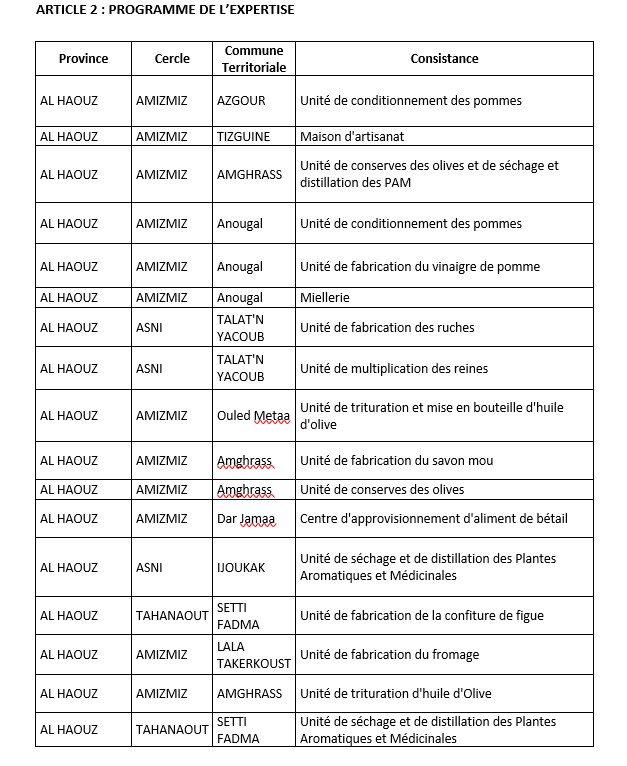 ARTICLE 2 : PROGRAMME DE L'EXPERTISE

| Province | Cercle | Commune Territoriale | Consistance |
|---|---|---|---|
| AL HAOUZ | AMIZMIZ | AZGOUR | Unité de conditionnement des pommes |
| AL HAOUZ | AMIZMIZ | TIZGUINE | Maison d'artisanat |
| AL HAOUZ | AMIZMIZ | AMGHRASS | Unité de conserves des olives et de séchage et distillation des PAM |
| AL HAOUZ | AMIZMIZ | Anougal | Unité de conditionnement des pommes |
| AL HAOUZ | AMIZMIZ | Anougal | Unité de fabrication du vinaigre de pomme |
| AL HAOUZ | AMIZMIZ | Anougal | Miellerie |
| AL HAOUZ | ASNI | TALAT'N YACOUB | Unité de fabrication des ruches |
| AL HAOUZ | ASNI | TALAT'N YACOUB | Unité de multiplication des reines |
| AL HAOUZ | AMIZMIZ | Ouled Metaa | Unité de trituration et mise en bouteille d'huile d'olive |
| AL HAOUZ | AMIZMIZ | Amghrass | Unité de fabrication du savon mou |
| AL HAOUZ | AMIZMIZ | Amghrass | Unité de conserves des olives |
| AL HAOUZ | AMIZMIZ | Dar Jamaa | Centre d'approvisionnement d'aliment de bétail |
| AL HAOUZ | ASNI | IJOUKAK | Unité de séchage et de distillation des Plantes Aromatiques et Médicinales |
| AL HAOUZ | TAHANAOUT | SETTI FADMA | Unité de fabrication de la confiture de figue |
| AL HAOUZ | AMIZMIZ | LALA TAKERKOUST | Unité de fabrication du fromage |
| AL HAOUZ | AMIZMIZ | AMGHRASS | Unité de trituration d'huile d'Olive |
| AL HAOUZ | TAHANAOUT | SETTI FADMA | Unité de séchage et de distillation des Plantes Aromatiques et Médicinales |